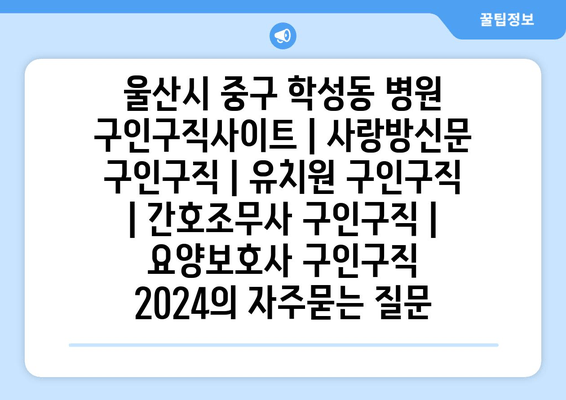 꿀팁정보

울산시 중구 학성동 병원 구인구직사이트 | 사랑방신문 구인구직 | 유치원 구인구직 | 간호조무사 구인구직 | 요양보호사 구인구직 2024의 자주묻는 질문